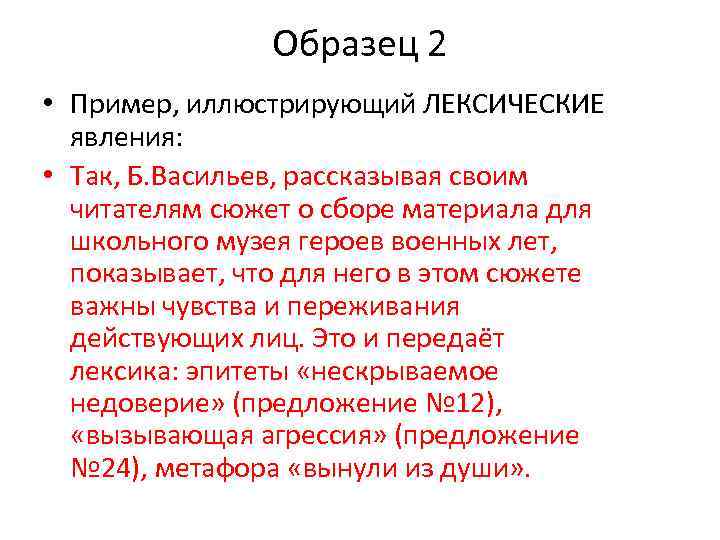 Образец 2

• Пример, иллюстрирующий ЛЕКСИЧЕСКИЕ явления:

• Так, Б.Васильев, рассказывая своим читателям сюжет о сборе материала для школьного музея героев военных лет, показывает, что для него в этом сюжете важны чувства и переживания действующих лиц. Это и передаёт лексика: эпитеты «нескрываемое недоверие» (предложение №12), «вызывающая агрессия» (предложение №24), метафора «вынули из души».